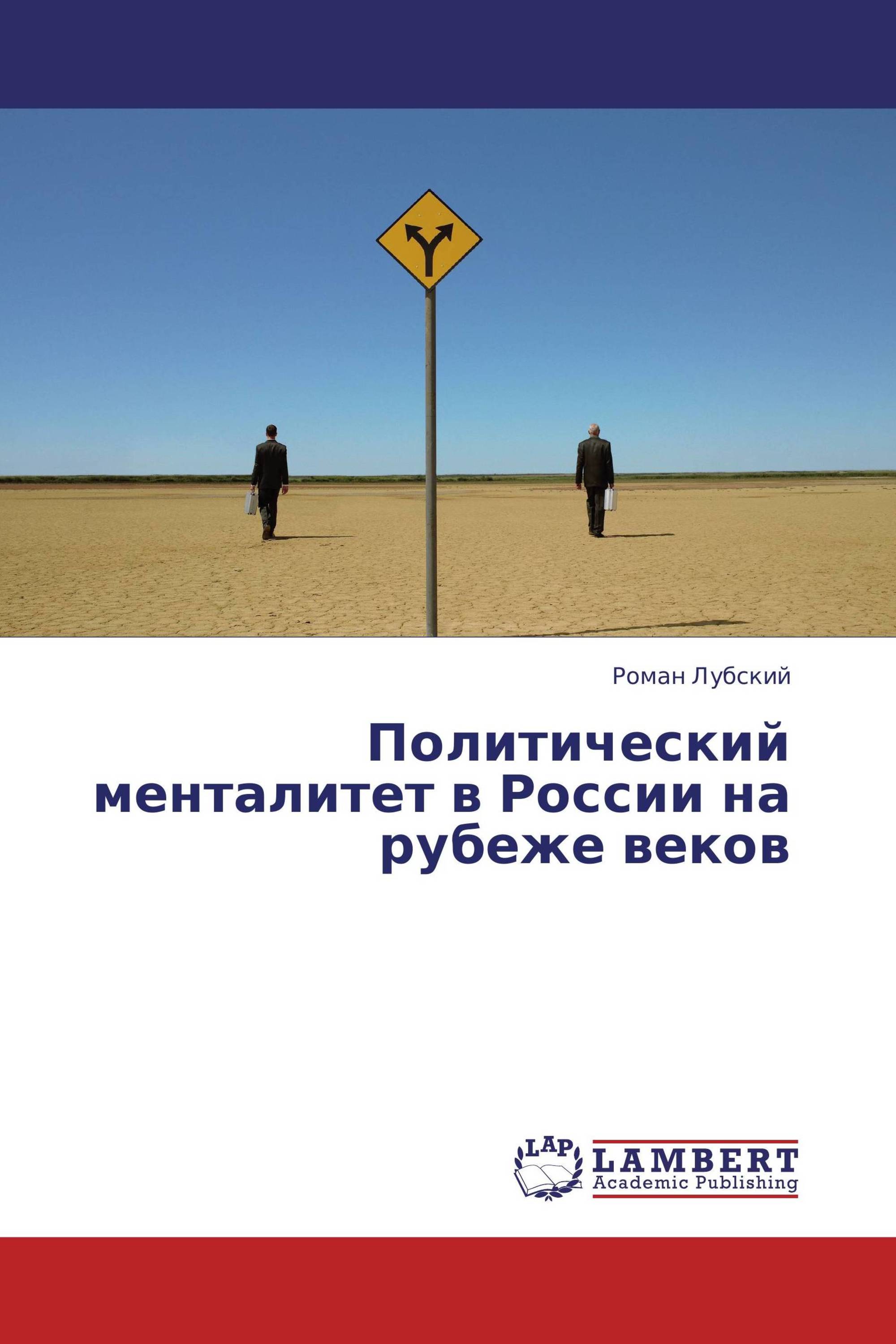 Роман Лубский

Политический менталитет в России на рубеже веков

LAP

LAMBERT
Academic Publishing